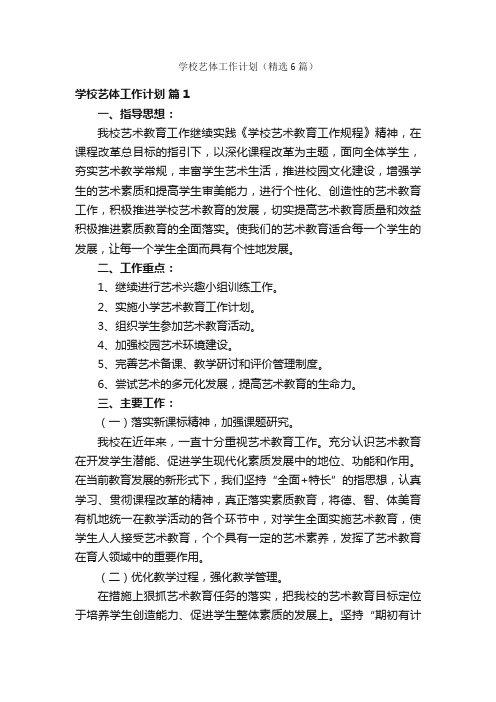 学校艺体工作计划（精选6篇）

学校艺体工作计划 篇1

一、指导思想：

我校艺术教育工作继续实践《学校艺术教育工作规程》精神，在课程改革总目标的指引下，以深化课程改革为主题，面向全体学生，夯实艺术教学常规，丰富学生艺术生活，推进校园文化建设，增强学生的艺术素质和提高学生审美能力，进行个性化、创造性的艺术教育工作，积极推进学校艺术教育的发展，切实提高艺术教育质量和效益积极推进素质教育的全面落实。使我们的艺术教育适合每一个学生的发展，让每一个学生全面而具有个性地发展。

二、工作重点：

1、继续进行艺术兴趣小组训练工作。

2、实施小学艺术教育工作计划。

3、组织学生参加艺术教育活动。

4、加强校园艺术环境建设。

5、完善艺术备课、教学研讨和评价管理制度。

6、尝试艺术的多元化发展，提高艺术教育的生命力。

三、主要工作：

（一）落实新课标精神，加强课题研究。

我校在近年来，一直十分重视艺术教育工作。充分认识艺术教育在开发学生潜能、促进学生现代化素质发展中的地位、功能和作用。在当前教育发展的新形式下，我们坚持“全面+特长”的指思想，认真学习、贯彻课程改革的精神，真正落实素质教育，将德、智、体美育有机地统一在教学活动的各个环节中，对学生全面实施艺术教育，使学生人人接受艺术教育，个个具有一定的艺术素养，发挥了艺术教育在育人领域中的重要作用。

（二）优化教学过程，强化教学管理。

在措施上狠抓艺术教育任务的落实，把我校的艺术教育目标定位于培养学生创造能力、促进学生整体素质的发展上。坚持“期初有计